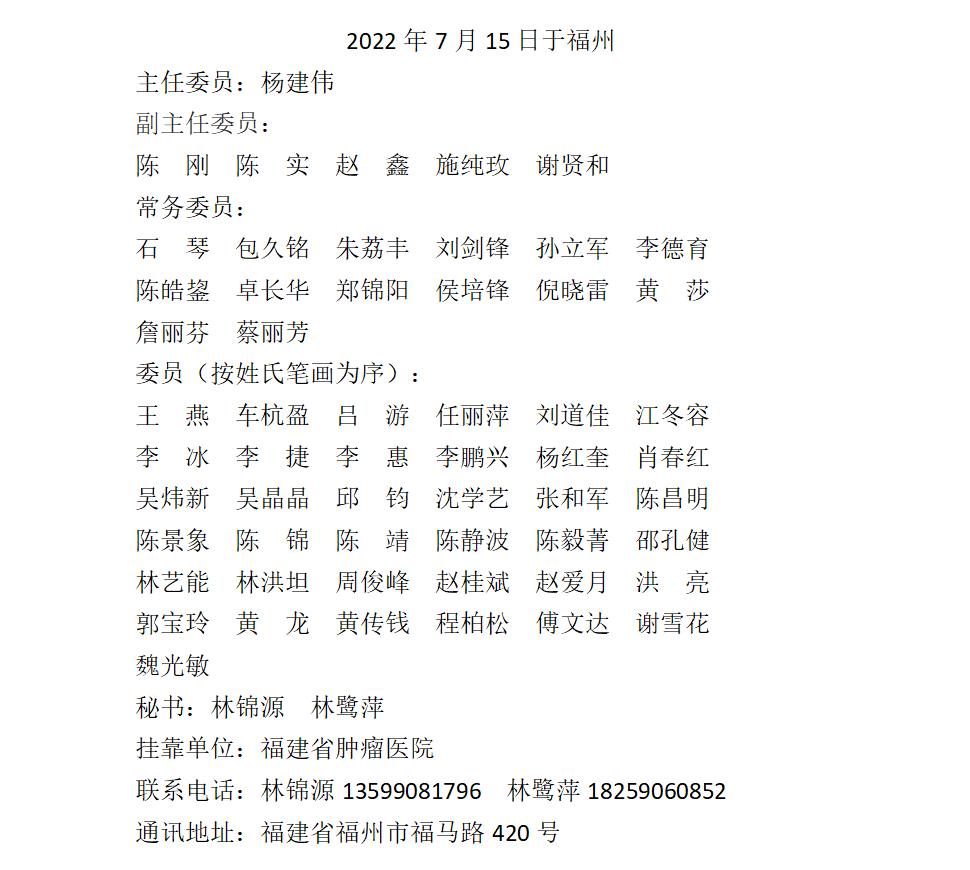 2022 年 7 月 15 日于福州

主任委员：杨建伟

副主任委员：

陈 刚 陈 实 赵 鑫 施纯玫 谢贤和

常务委员：

石 琴 包久铭 朱荔丰 刘剑锋 孙立军 李德育

陈皓鋆 卓长华 郑锦阳 侯培锋 倪晓雷 黄 莎

詹丽芬 蔡丽芳

委员（按姓氏笔画为序）：

王 燕 车杭盈 吕 游 任丽萍 刘道佳 江冬容

李 冰 李 捷 李 惠 李鹏兴 杨红奎 肖春红

吴炜新 吴晶晶 邱 钧 沈学艺 张和军 陈昌明

陈景象 陈 锦 陈 靖 陈静波 陈毅菁 邵孔健

林艺能 林洪坦 周俊峰 赵桂斌 赵爱月 洪 亮

郭宝玲 黄 龙 黄传钱 程柏松 傅文达 谢雪花

魏光敏

秘书：林锦源 林鹭萍

挂靠单位：福建省肿瘤医院

联系电话：林锦源 13599081796 林鹭萍 18259060852

通讯地址：福建省福州市福马路 420 号